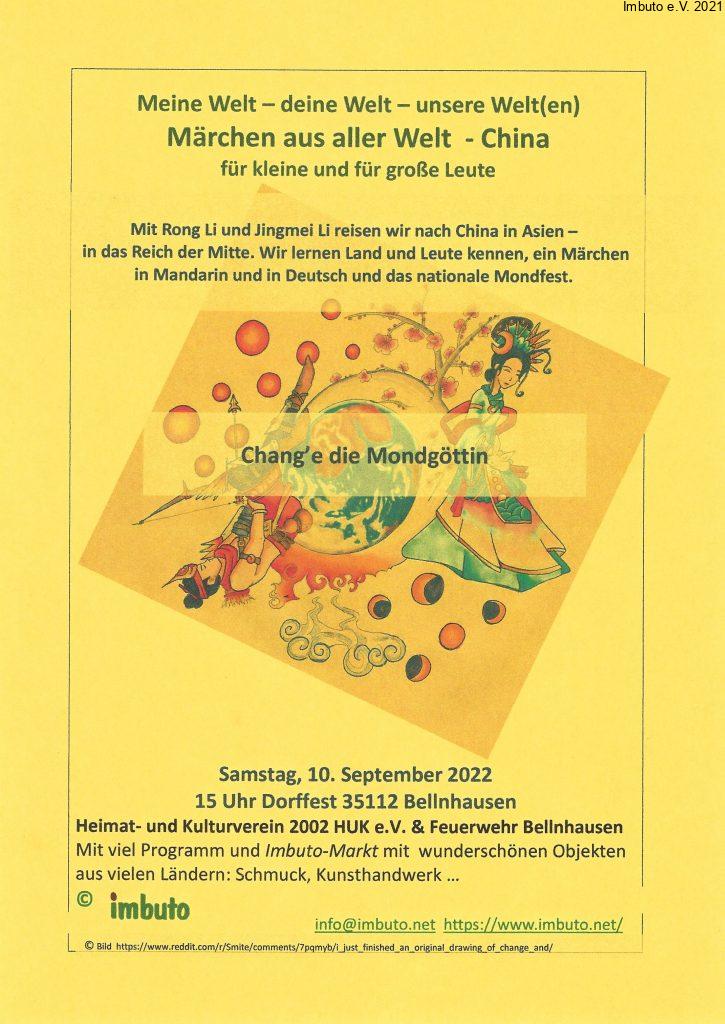 Imbuto e.V. 2021

Meine Welt – deine Welt – unsere Welt(en)
Märchen aus aller Welt - China
für kleine und für große Leute

Mit Rong Li und Jingmei Li reisen wir nach China in Asien – in das Reich der Mitte. Wir lernen Land und Leute kennen, ein Märchen in Mandarin und in Deutsch und das nationale Mondfest.

Chang'e die Mondgöttin

Samstag, 10. September 2022
15 Uhr Dorffest 35112 Bellnhausen
Heimat- und Kulturverein 2002 HUK e.V. & Feuerwehr Bellnhausen
Mit viel Programm und Imbuto-Markt mit wunderschönen Objekten aus vielen Ländern: Schmuck, Kunsthandwerk …

© imbuto

info@imbuto.net https://www.imbuto.net/

© Bild https://www.reddit.com/r/Smite/comments/7pqmyb/i_just_finished_an_original_drawing_of_change_and/